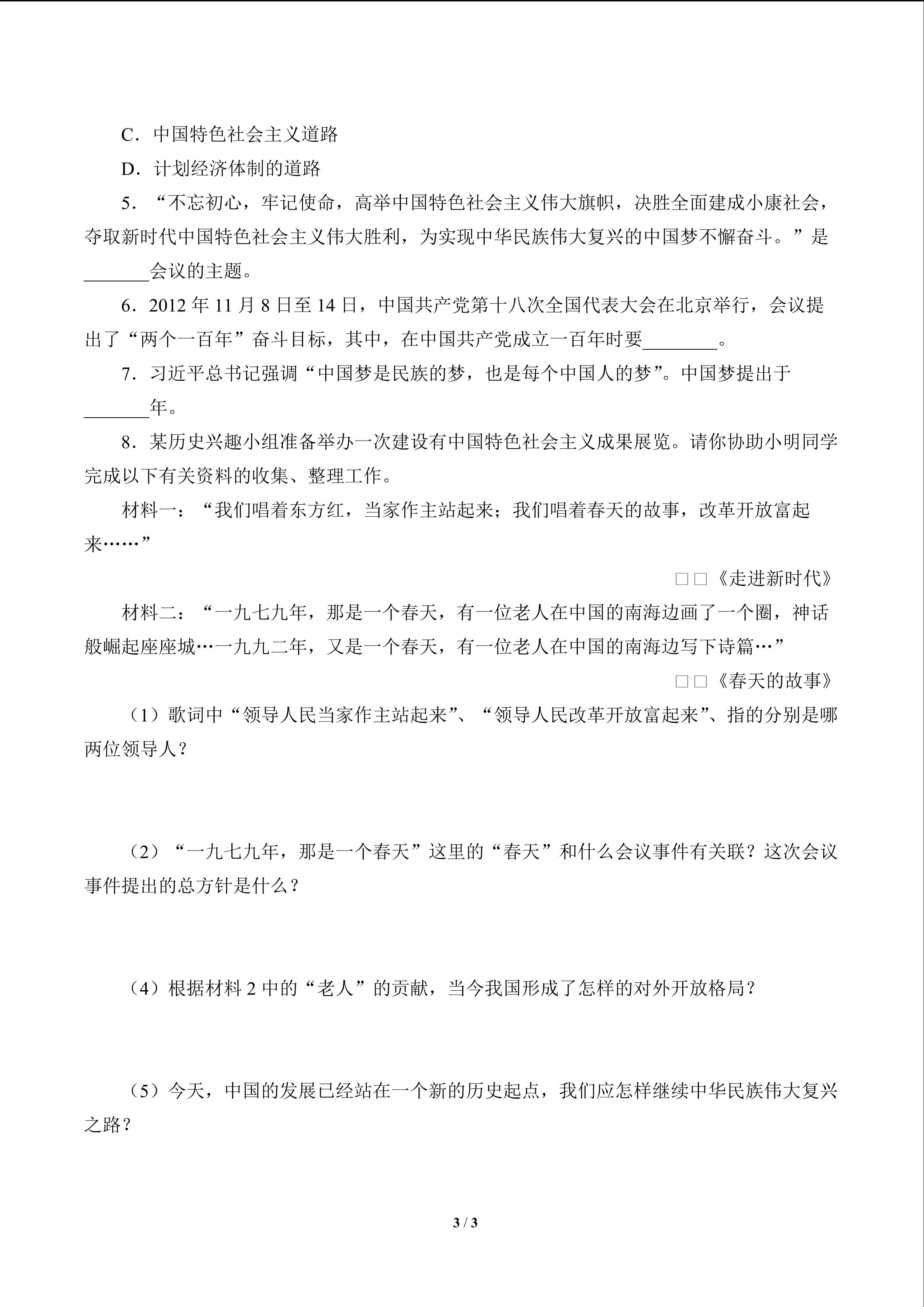 C．中国特色社会主义道路

D．计划经济体制的道路

5．“不忘初心，牢记使命，高举中国特色社会主义伟大旗帜，决胜全面建成小康社会，夺取新时代中国特色社会主义伟大胜利，为实现中华民族伟大复兴的中国梦不懈奋斗。”是_______会议的主题。

6．2012 年 11 月 8 日至 14 日，中国共产党第十八次全国代表大会在北京举行，会议提出了“两个一百年”奋斗目标，其中，在中国共产党成立一百年时要________。

7．习近平总书记强调“中国梦是民族的梦，也是每个中国人的梦”。中国梦提出于_______年。

8．某历史兴趣小组准备举办一次建设有中国特色社会主义成果展览。请你协助小明同学完成以下有关资料的收集、整理工作。

材料一：“我们唱着东方红，当家作主站起来；我们唱着春天的故事，改革开放富起来……”

□□《走进新时代》

材料二：“一九七九年，那是一个春天，有一位老人在中国的南海边画了一个圈，神话般崛起座座城…一九九二年，又是一个春天，有一位老人在中国的南海边写下诗篇…”

□□《春天的故事》

（1）歌词中“领导人民当家作主站起来”、“领导人民改革开放富起来”、指的分别是哪两位领导人？

（2）“一九七九年，那是一个春天”这里的“春天”和什么会议事件有关联？这次会议事件提出的总方针是什么？

（4）根据材料 2 中的“老人”的贡献，当今我国形成了怎样的对外开放格局？

（5）今天，中国的发展已经站在一个新的历史起点，我们应怎样继续中华民族伟大复兴之路？

3 / 3